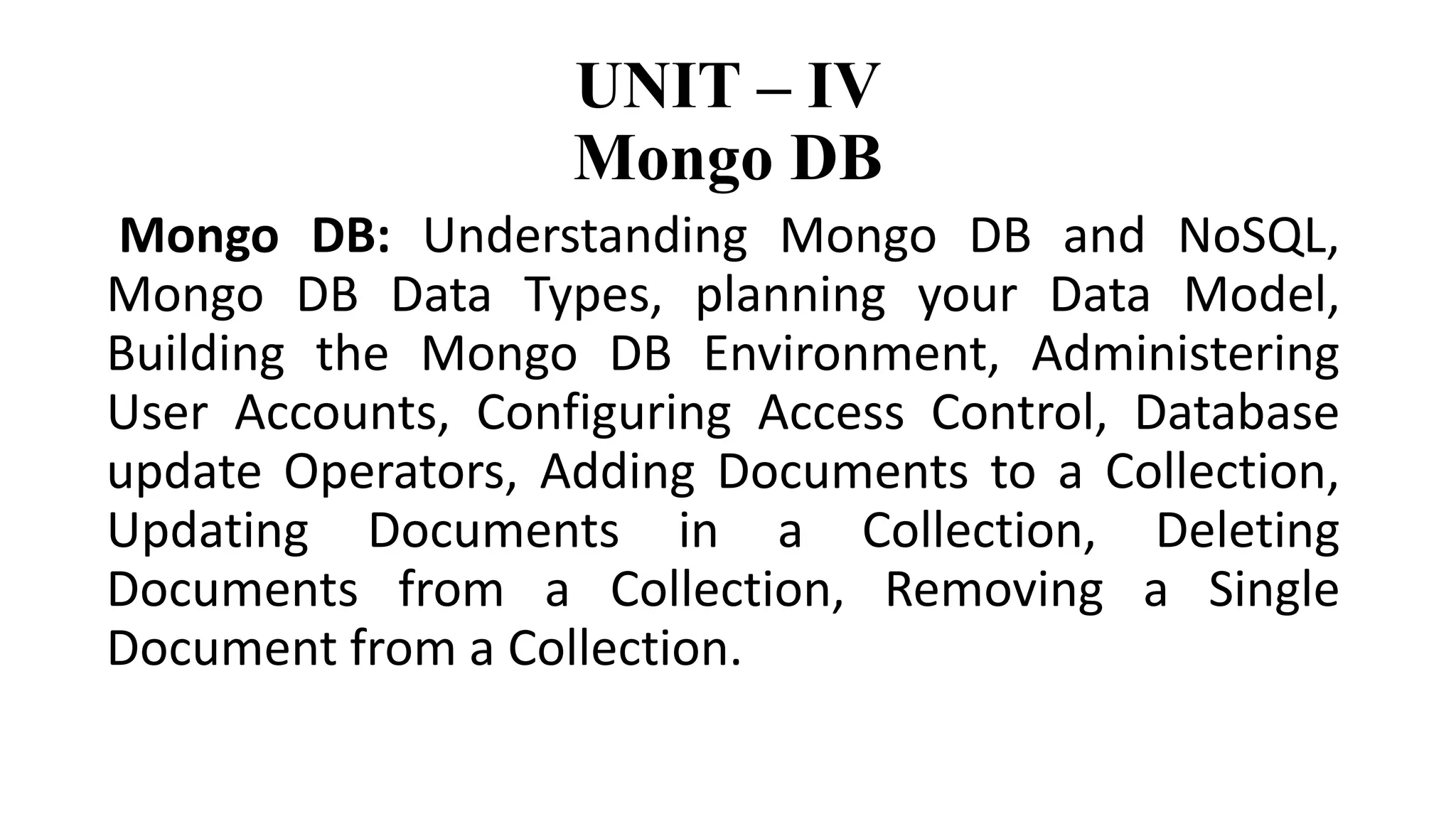 UNIT – IV
Mongo DB

Mongo DB: Understanding Mongo DB and NoSQL, Mongo DB Data Types, planning your Data Model, Building the Mongo DB Environment, Administering User Accounts, Configuring Access Control, Database update Operators, Adding Documents to a Collection, Updating Documents in a Collection, Deleting Documents from a Collection, Removing a Single Document from a Collection.